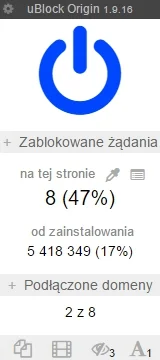 uBlock Origin 1.9.16

+ Zablokowane żądania

na tej stronie

8 (47%)

od zainstalowania

5 418 349 (17%)

+ Podłączone domeny

2 z 8

3 A 1